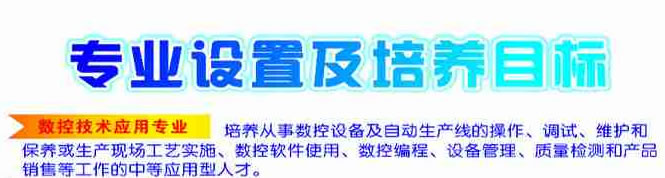 专业设置及培养目标

数控技术应用专业 培养从事数控设备及自动生产线的操作、调试、维护和保养或生产现场工艺实施、数控软件使用、数控编程、设备管理、质量检测和产品销售等工作的中等应用型人才。